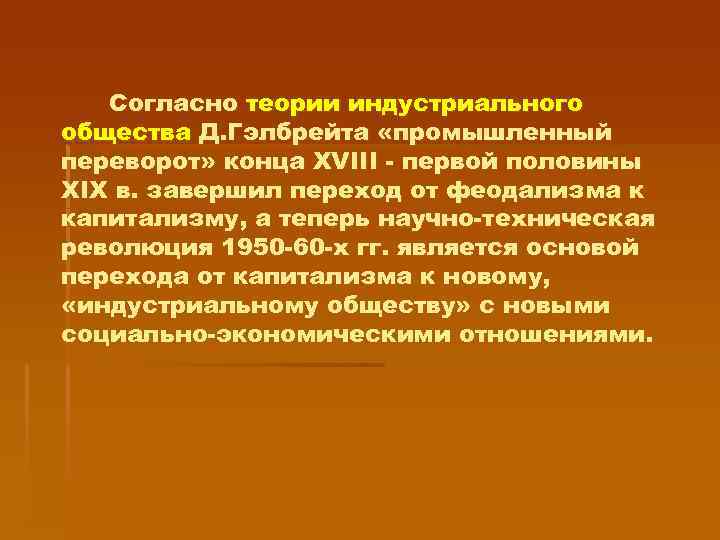 Согласно теории индустриального общества Д.Гэлбрейта «промышленный переворот» конца XVIII - первой половины XIX в. завершил переход от феодализма к капитализму, а теперь научно-техническая революция 1950-60-х гг. является основой перехода от капитализма к новому, «индустриальному обществу» с новыми социально-экономическими отношениями.